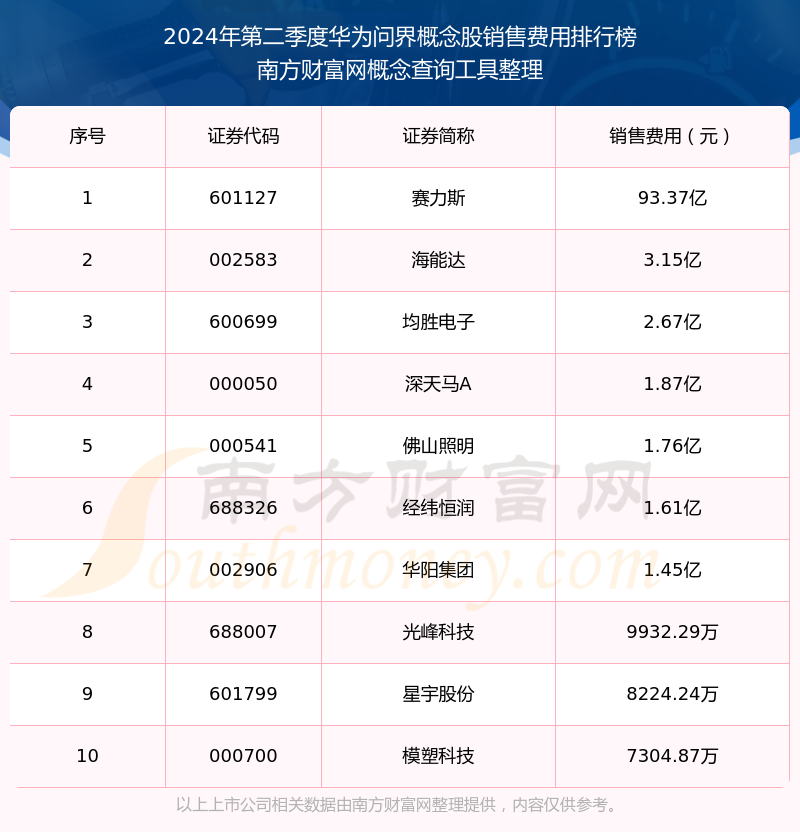 2024年第二季度华为问界概念股销售费用排行榜
南方财富网概念查询工具整理

| 序号 | 证券代码 | 证券简称 | 销售费用（元） |
|---|---|---|---|
| 1 | 601127 | 赛力斯 | 93.37亿 |
| 2 | 002583 | 海能达 | 3.15亿 |
| 3 | 600699 | 均胜电子 | 2.67亿 |
| 4 | 000050 | 深天马A | 1.87亿 |
| 5 | 000541 | 佛山照明 | 1.76亿 |
| 6 | 688326 | 经纬恒润 | 1.61亿 |
| 7 | 002906 | 华阳集团 | 1.45亿 |
| 8 | 688007 | 光峰科技 | 9932.29万 |
| 9 | 601799 | 星宇股份 | 8224.24万 |
| 10 | 000700 | 模塑科技 | 7304.87万 |

南方财富网
Southmoney.com

以上上市公司相关数据由南方财富网整理提供，内容仅供参考。